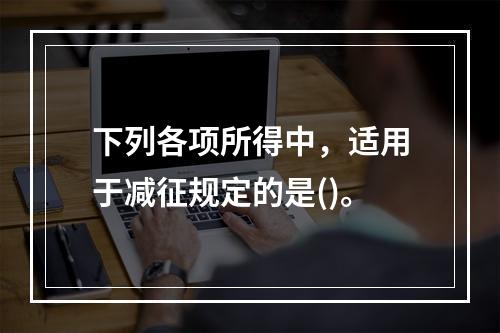 下列各项所得中，适用于减征规定的是()。